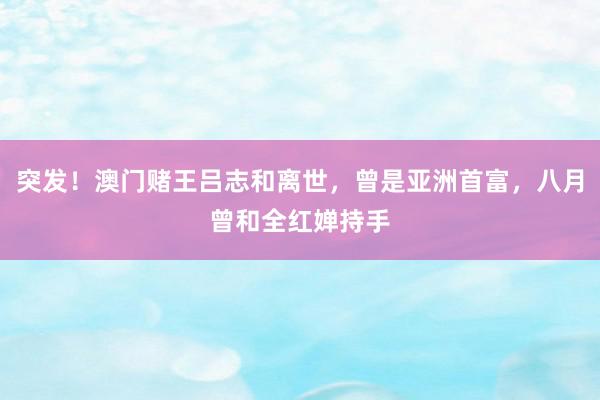 突发！澳门赌王吕志和离世，曾是亚洲首富，八月曾和全红婵持手